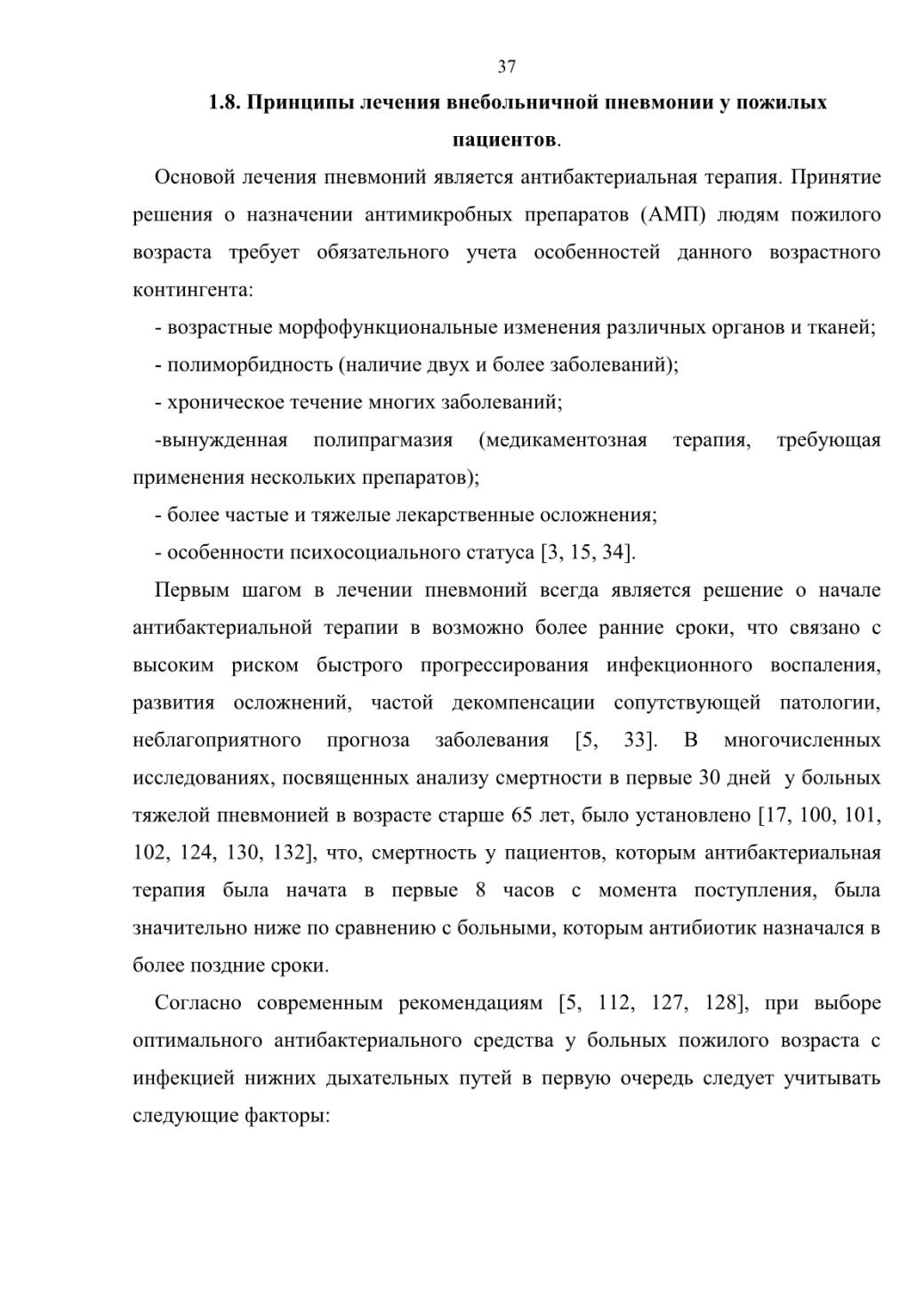 37

1.8. Принципы лечения внебольничной пневмонии у пожилых пациентов.

Основой лечения пневмоний является антибактериальная терапия. Принятие решения о назначении антимикробных препаратов (АМП) людям пожилого возраста требует обязательного учета особенностей данного возрастного контингента:

- возрастные морфофункциональные изменения различных органов и тканей;

- полиморбидность (наличие двух и более заболеваний);

- хроническое течение многих заболеваний;

-вынужденная полипрагмазия (медикаментозная терапия, требующая применения нескольких препаратов);

- более частые и тяжелые лекарственные осложнения;

- особенности психосоциального статуса [3, 15, 34].

Первым шагом в лечении пневмоний всегда является решение о начале антибактериальной терапии в возможно более ранние сроки, что связано с высоким риском быстрого прогрессирования инфекционного воспаления, развития осложнений, частой декомпенсации сопутствующей патологии, неблагоприятного прогноза заболевания [5, 33]. В многочисленных исследованиях, посвященных анализу смертности в первые 30 дней у больных тяжелой пневмонией в возрасте старше 65 лет, было установлено [17, 100, 101, 102, 124, 130, 132], что, смертность у пациентов, которым антибактериальная терапия была начата в первые 8 часов с момента поступления, была значительно ниже по сравнению с больными, которым антибиотик назначался в более поздние сроки.

Согласно современным рекомендациям [5, 112, 127, 128], при выборе оптимального антибактериального средства у больных пожилого возраста с инфекцией нижних дыхательных путей в первую очередь следует учитывать следующие факторы: